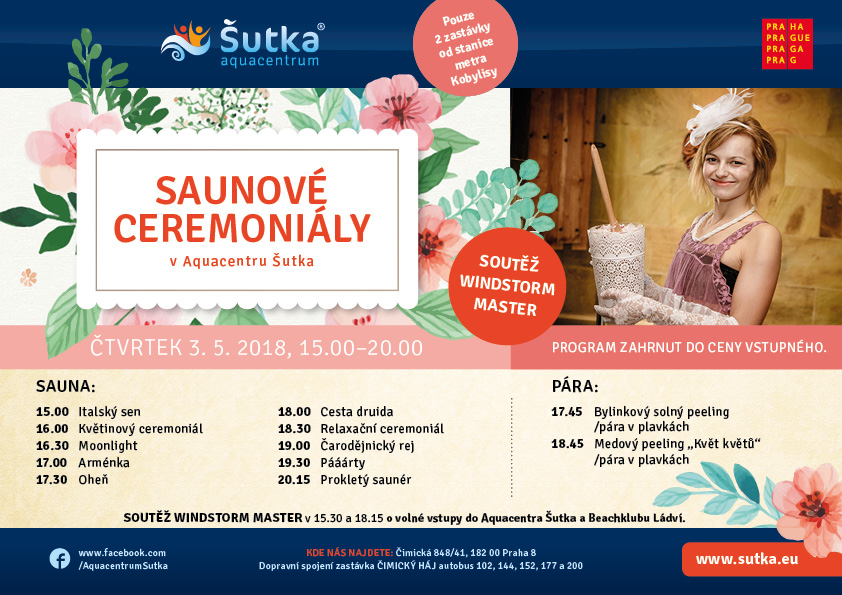 Šutka®
aquacentrum

Pouze 2 zastávky od stanice metra Kobylisy

PRA HA
PRA GUE
PRA GA
PRA G

SAUNOVÉ CEREMONIÁLY
v Aquacentru Šutka

SOUTĚŽ WINDSTORM MASTER

ČTVRTEK 3. 5. 2018, 15.00–20.00

PROGRAM ZAHRNUT DO CENY VSTUPNÉHO.

SAUNA:
15.00 Italský sen
16.00 Květinový ceremoniál
16.30 Moonlight
17.00 Arménka
17.30 Oheň

18.00 Cesta druida
18.30 Relaxační ceremoniál
19.00 Čarodějnický rej
19.30 Pááárty
20.15 Prokletý saunér

PÁRA:
17.45 Bylinkový solný peeling /pára v plavkách
18.45 Medový peeling „Květ květů“ /pára v plavkách

SOUTĚŽ WINDSTORM MASTER v 15.30 a 18.15 o volné vstupy do Aquacentra Šutka a Beachklubu Ládví.

www.facebook.com
/AquacentrumSutka

KDE NÁS NAJDETE: Čimická 848/41, 182 00 Praha 8
Dopravní spojení zastávka ČIMICKÝ HÁJ autobus 102, 144, 152, 177 a 200

www.sutka.eu